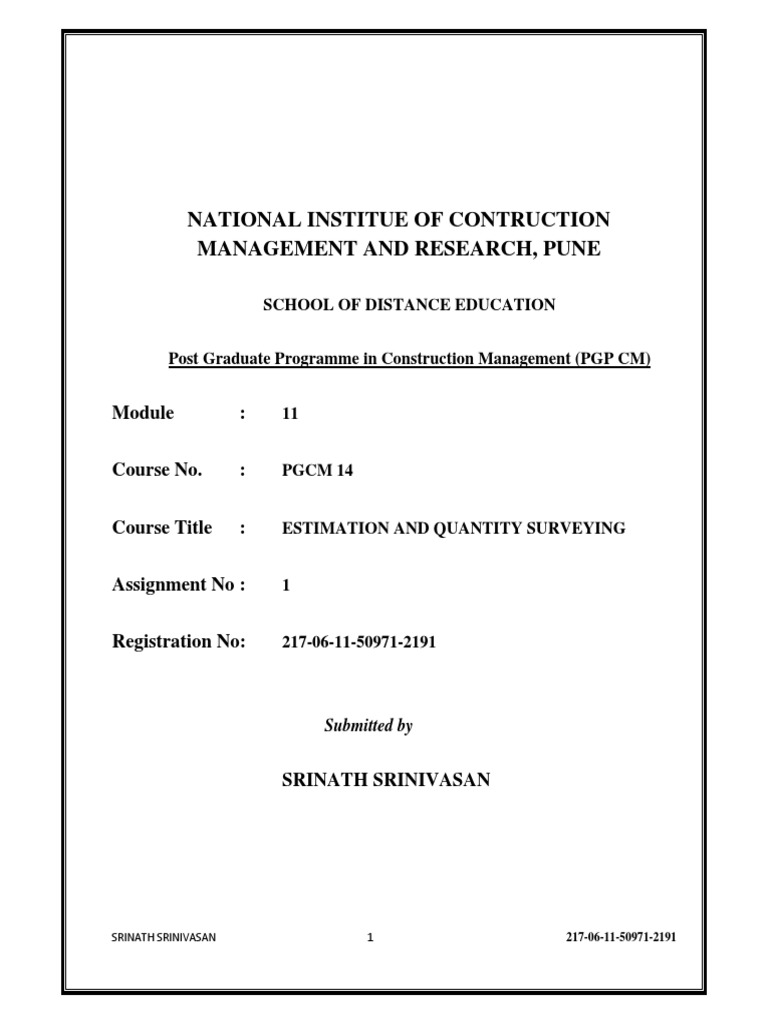 NATIONAL INSTITUE OF CONTRUCTION MANAGEMENT AND RESEARCH, PUNE

SCHOOL OF DISTANCE EDUCATION

Post Graduate Programme in Construction Management (PGP CM)

Module : 11

Course No. : PGCM 14

Course Title : ESTIMATION AND QUANTITY SURVEYING

Assignment No : 1

Registration No: 217-06-11-50971-2191

Submitted by

SRINATH SRINIVASAN

SRINATH SRINIVASAN 1 217-06-11-50971-2191